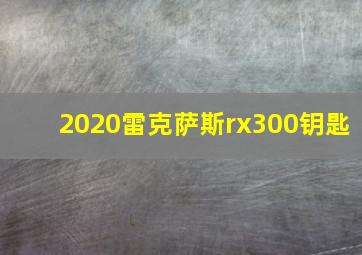 2020雷克萨斯rx300钥匙